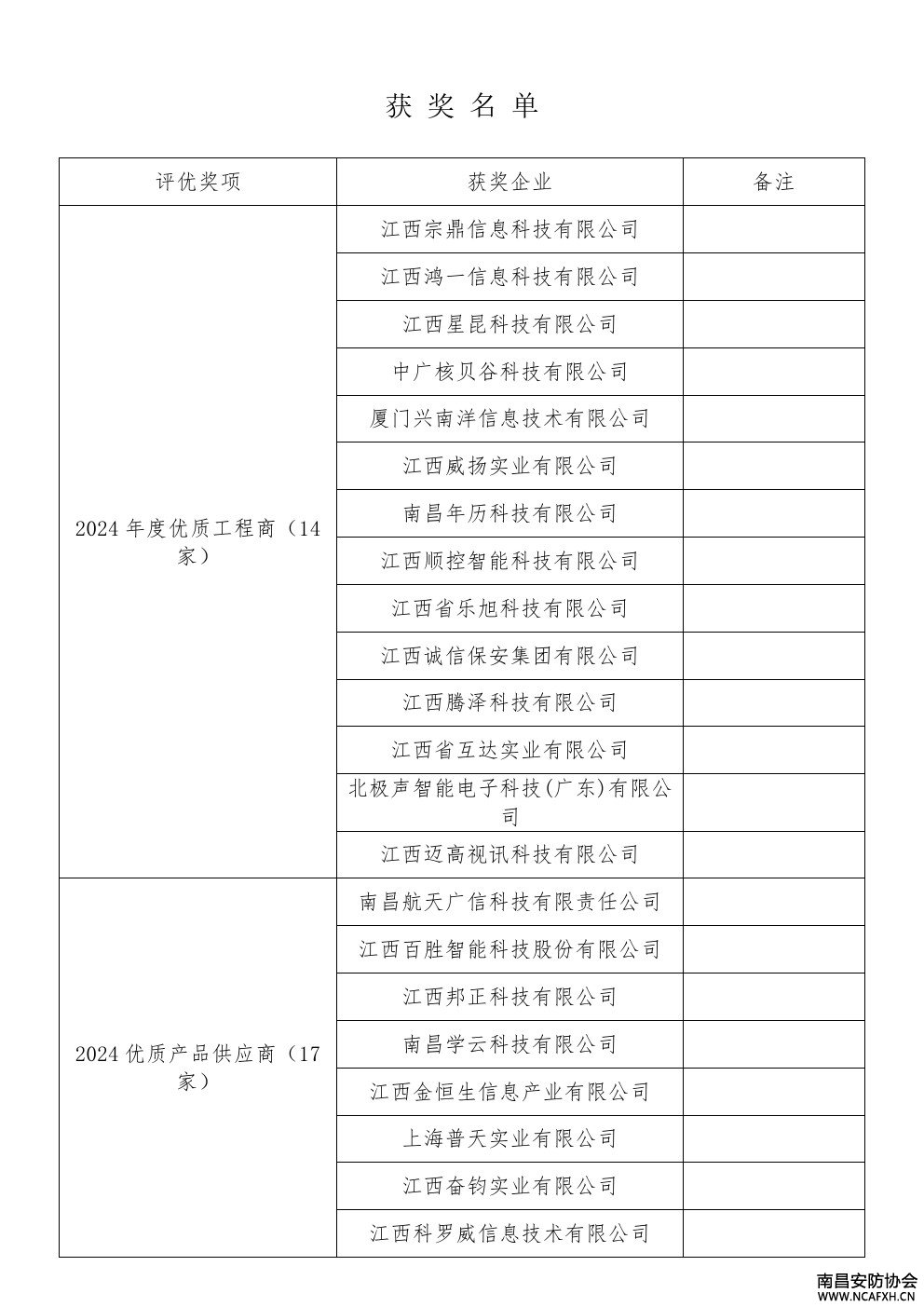 获奖名单

| 评优奖项 | 获奖企业 | 备注 |
|---|---|---|
| 2024年度优质工程商（14家） | 江西宗鼎信息科技有限公司 | |
| | 江西鸿一信息科技有限公司 | |
| | 江西星昆科技有限公司 | |
| | 中广核贝谷科技有限公司 | |
| | 厦门兴南洋信息技术有限公司 | |
| | 江西威扬实业有限公司 | |
| | 南昌年历科技有限公司 | |
| | 江西顺控智能科技有限公司 | |
| | 江西省乐旭科技有限公司 | |
| | 江西诚信保安集团有限公司 | |
| | 江西腾泽科技有限公司 | |
| | 江西省互达实业有限公司 | |
| | 北极声智能电子科技(广东)有限公司 | |
| | 江西迈高视讯科技有限公司 | |
| 2024优质产品供应商（17家） | 南昌航天广信科技有限责任公司 | |
| | 江西百胜智能科技股份有限公司 | |
| | 江西邦正科技有限公司 | |
| | 南昌学云科技有限公司 | |
| | 江西金恒生信息产业有限公司 | |
| | 上海普天实业有限公司 | |
| | 江西奋钧实业有限公司 | |
| | 江西科罗威信息技术有限公司 | |

南昌安防协会
WWW.NCAFXH.CN